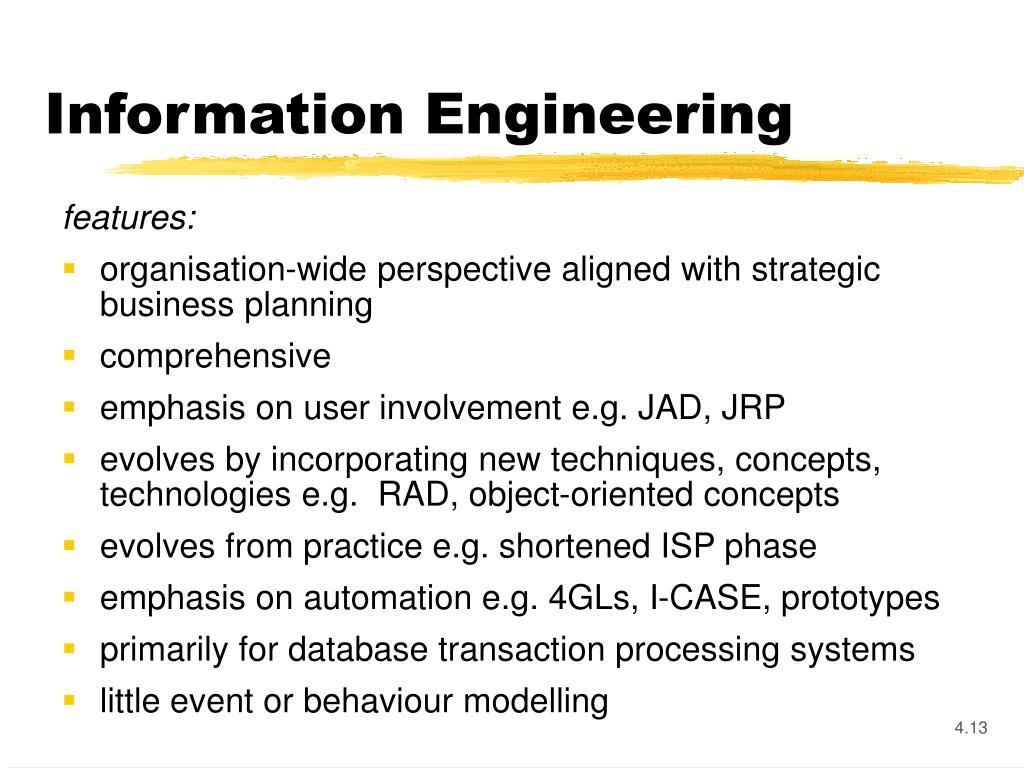 Information Engineering

features:

- organisation-wide perspective aligned with strategic business planning
- comprehensive
- emphasis on user involvement e.g. JAD, JRP
- evolves by incorporating new techniques, concepts, technologies e.g. RAD, object-oriented concepts
- evolves from practice e.g. shortened ISP phase
- emphasis on automation e.g. 4GLs, I-CASE, prototypes
- primarily for database transaction processing systems
- little event or behaviour modelling

4.13